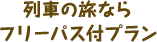 列車の旅なら
フリーパス付プラン